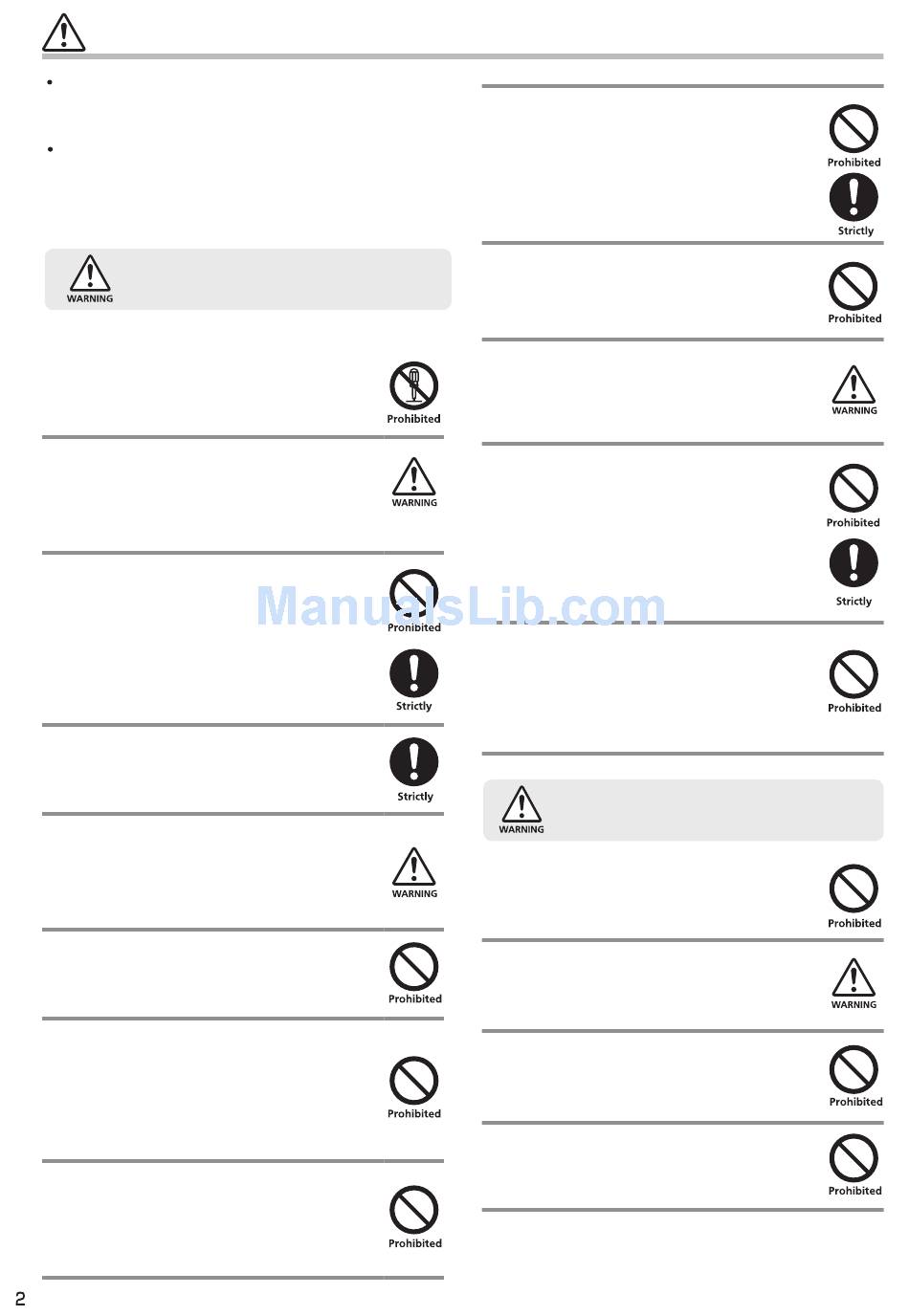 •

•

WARNING

Prohibited

WARNING

Prohibited

Strictly

Strictly

WARNING

Prohibited

Prohibited

Prohibited

Prohibited

Strictly

Prohibited

WARNING

Prohibited

Strictly

Prohibited

WARNING

Prohibited

WARNING

Prohibited

Prohibited

2

ManualsLib.com